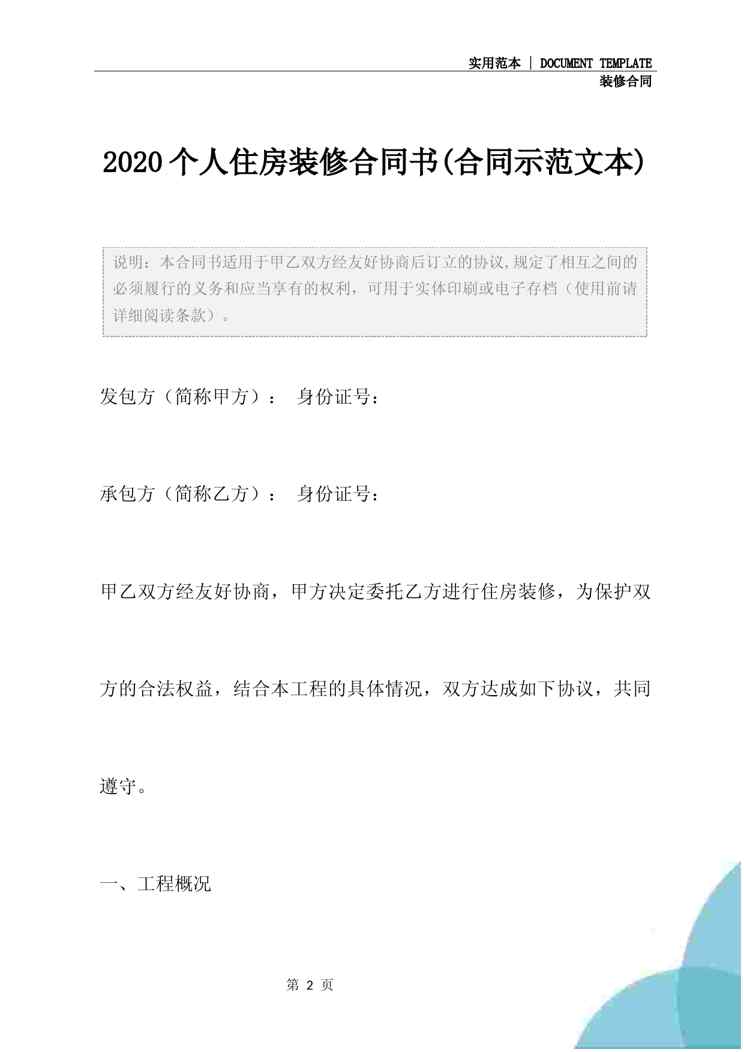 实用范本 | DOCUMENT TEMPLATE
装修合同

2020个人住房装修合同书(合同示范文本)

说明：本合同书适用于甲乙双方经友好协商后订立的协议,规定了相互之间的必须履行的义务和应当享有的权利，可用于实体印刷或电子存档（使用前请详细阅读条款）。

发包方（简称甲方）： 身份证号：

承包方（简称乙方）： 身份证号：

甲乙双方经友好协商，甲方决定委托乙方进行住房装修，为保护双方的合法权益，结合本工程的具体情况，双方达成如下协议，共同遵守。

一、工程概况

第2页